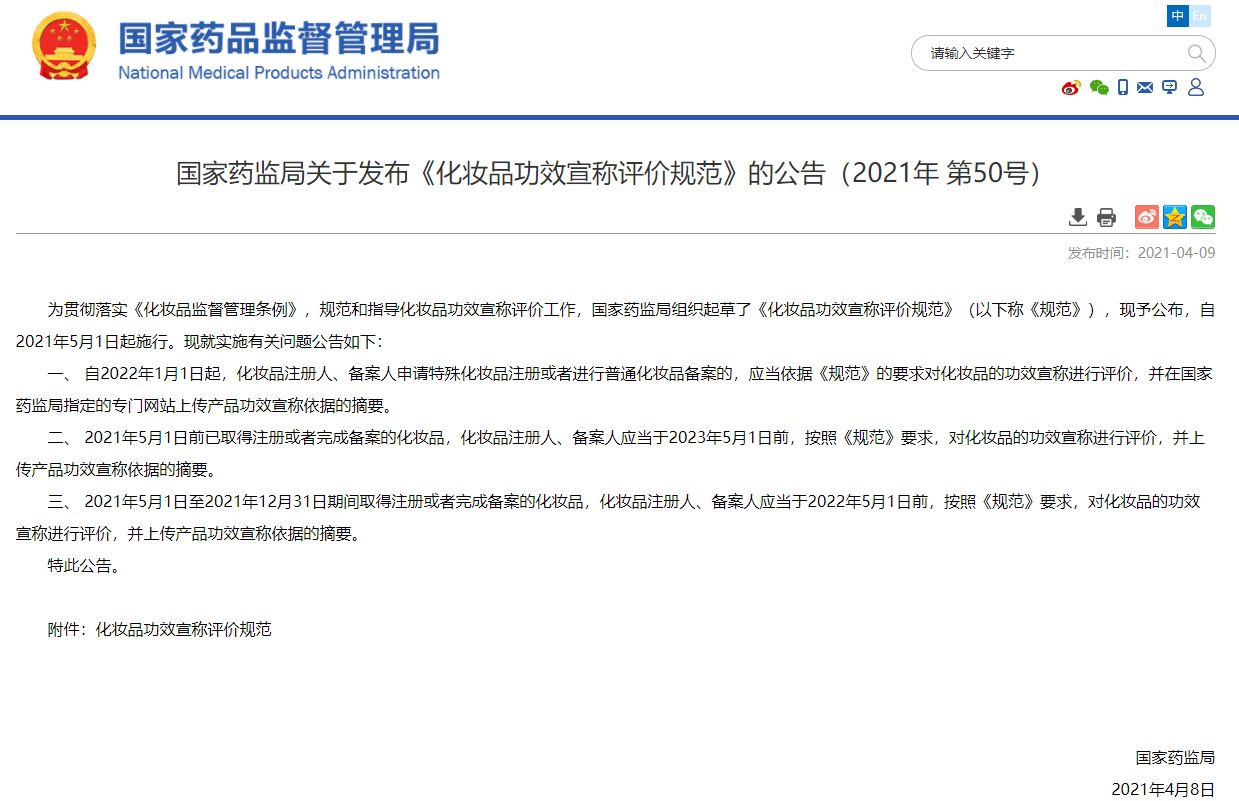 国家药品监督管理局
National Medical Products Administration

中 En

请输入关键字

国家药监局关于发布《化妆品功效宣称评价规范》的公告（2021年 第50号）

发布时间：2021-04-09

为贯彻落实《化妆品监督管理条例》，规范和指导化妆品功效宣称评价工作，国家药监局组织起草了《化妆品功效宣称评价规范》（以下称《规范》），现予公布，自2021年5月1日起施行。现就实施有关问题公告如下：

一、 自2022年1月1日起，化妆品注册人、备案人申请特殊化妆品注册或者进行普通化妆品备案的，应当依据《规范》的要求对化妆品的功效宣称进行评价，并在国家药监局指定的专门网站上传产品功效宣称依据的摘要。

二、 2021年5月1日前已取得注册或者完成备案的化妆品，化妆品注册人、备案人应当于2023年5月1日前，按照《规范》要求，对化妆品的功效宣称进行评价，并上传产品功效宣称依据的摘要。

三、 2021年5月1日至2021年12月31日期间取得注册或者完成备案的化妆品，化妆品注册人、备案人应当于2022年5月1日前，按照《规范》要求，对化妆品的功效宣称进行评价，并上传产品功效宣称依据的摘要。

特此公告。

附件：化妆品功效宣称评价规范

国家药监局

2021年4月8日